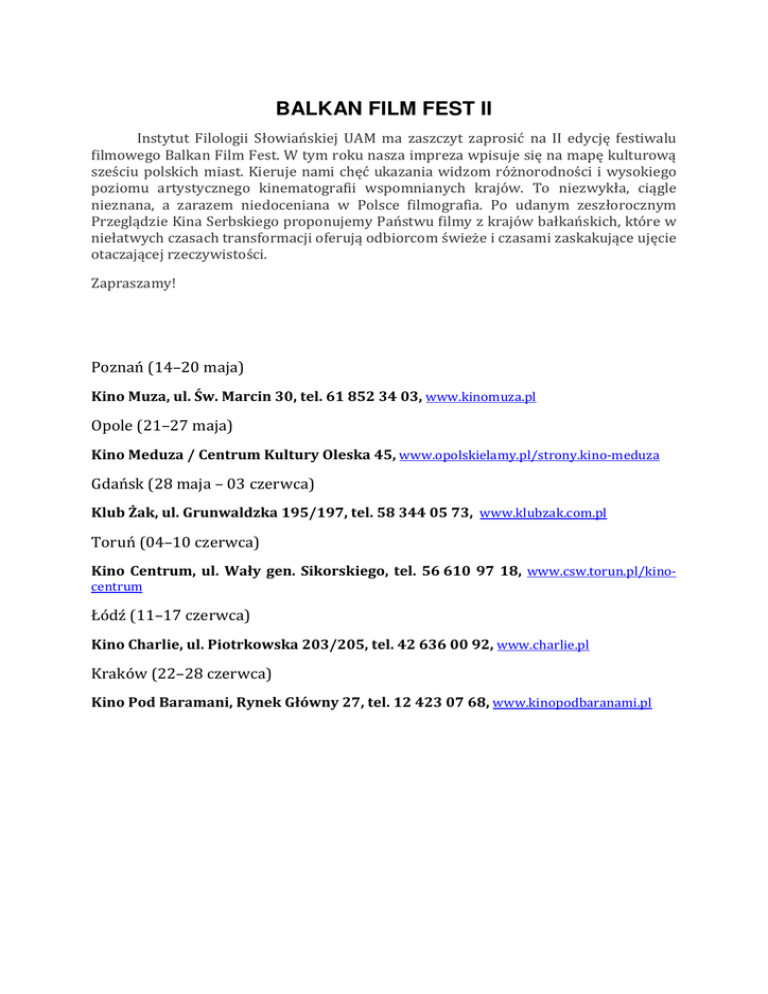 BALKAN FILM FEST II

Instytut Filologii Słowiańskiej UAM ma zaszczyt zaprosić na II edycję festiwalu filmowego Balkan Film Fest. W tym roku nasza impreza wpisuje się na mapę kulturową sześciu polskich miast. Kieruje nami chęć ukazania widzom różnorodności i wysokiego poziomu artystycznego kinematografii wspomnianych krajów. To niezwykła, ciągle nieznana, a zarazem niedoceniana w Polsce filmografia. Po udanym zeszłorocznym Przeglądzie Kina Serbskiego proponujemy Państwu filmy z krajów bałkańskich, które w niełatwych czasach transformacji oferują odbiorcom świeże i czasami zaskakujące ujęcie otaczającej rzeczywistości.

Zapraszamy!

Poznań (14–20 maja)

Kino Muza, ul. Św. Marcin 30, tel. 61 852 34 03, www.kinomuza.pl

Opole (21–27 maja)

Kino Meduza / Centrum Kultury Oleska 45, www.opolskielamy.pl/strony.kino-meduza

Gdańsk (28 maja – 03 czerwca)

Klub Żak, ul. Grunwaldzka 195/197, tel. 58 344 05 73, www.klubzak.com.pl

Toruń (04–10 czerwca)

Kino Centrum, ul. Wały gen. Sikorskiego, tel. 56 610 97 18, www.csw.torun.pl/kino-centrum

Łódź (11–17 czerwca)

Kino Charlie, ul. Piotrkowska 203/205, tel. 42 636 00 92, www.charlie.pl

Kraków (22–28 czerwca)

Kino Pod Baramani, Rynek Główny 27, tel. 12 423 07 68, www.kinopodbaranami.pl